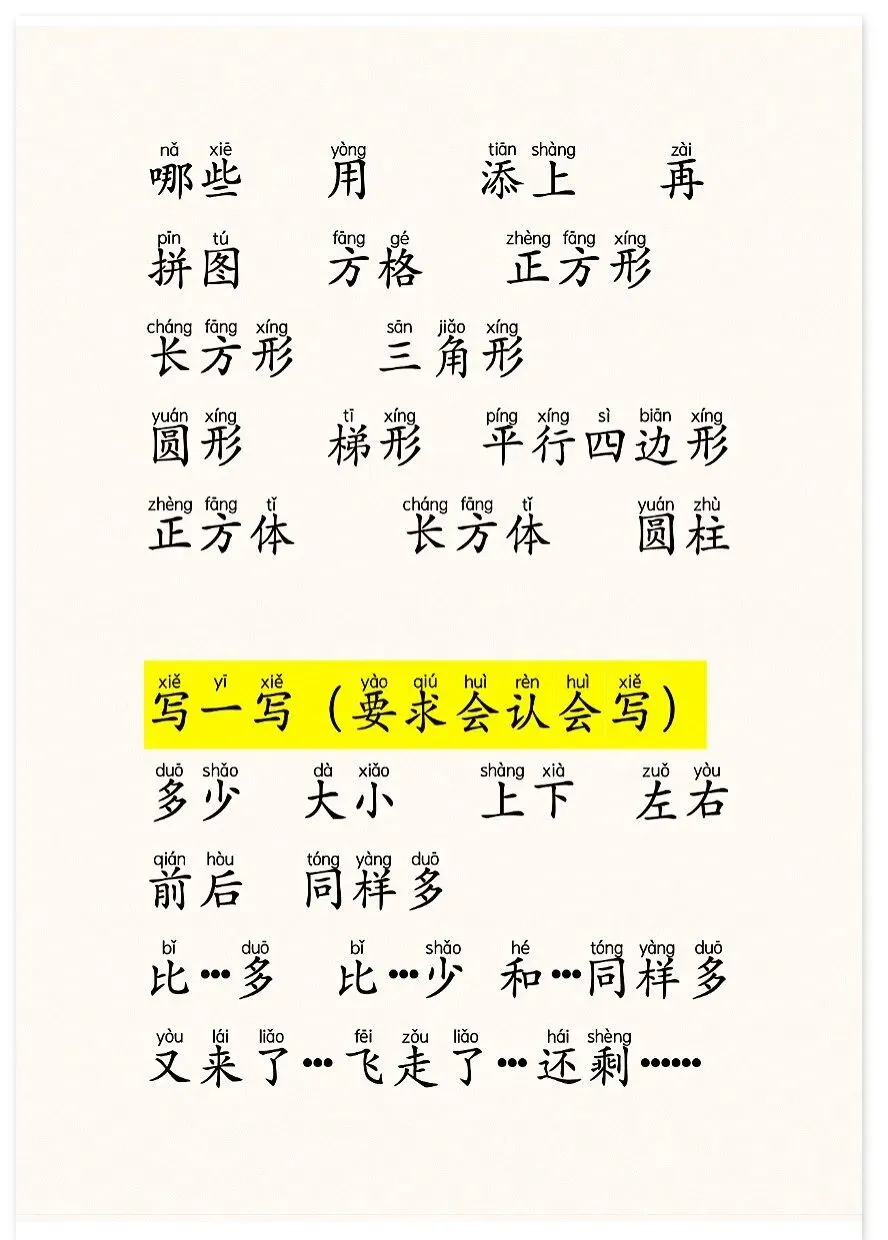 nǎ xiē yòng tiān shàng zài
哪些 用 添上 再

pīn tú fāng gé zhèng fāng xíng
拼图 方格 正方形

cháng fāng xíng sān jiǎo xíng
长方形 三角形

yuán xíng tī xíng píng xíng sì biān xíng
圆形 梯形 平行四边形

zhèng fāng tǐ cháng fāng tǐ yuán zhù
正方体 长方体 圆柱

xiě yī xiě yào qiú huì rèn huì xiě
写一写（要求会认会写）

duō shǎo dà xiǎo shàng xià zuǒ yòu
多少 大小 上下 左右

qián hòu tóng yàng duō
前后 同样多

bǐ duō bǐ shǎo hé tóng yàng duō
比…多 比…少 和…同样多

yòu lái liǎo fēi zǒu liǎo hái shèng
又来了…飞走了…还剩……